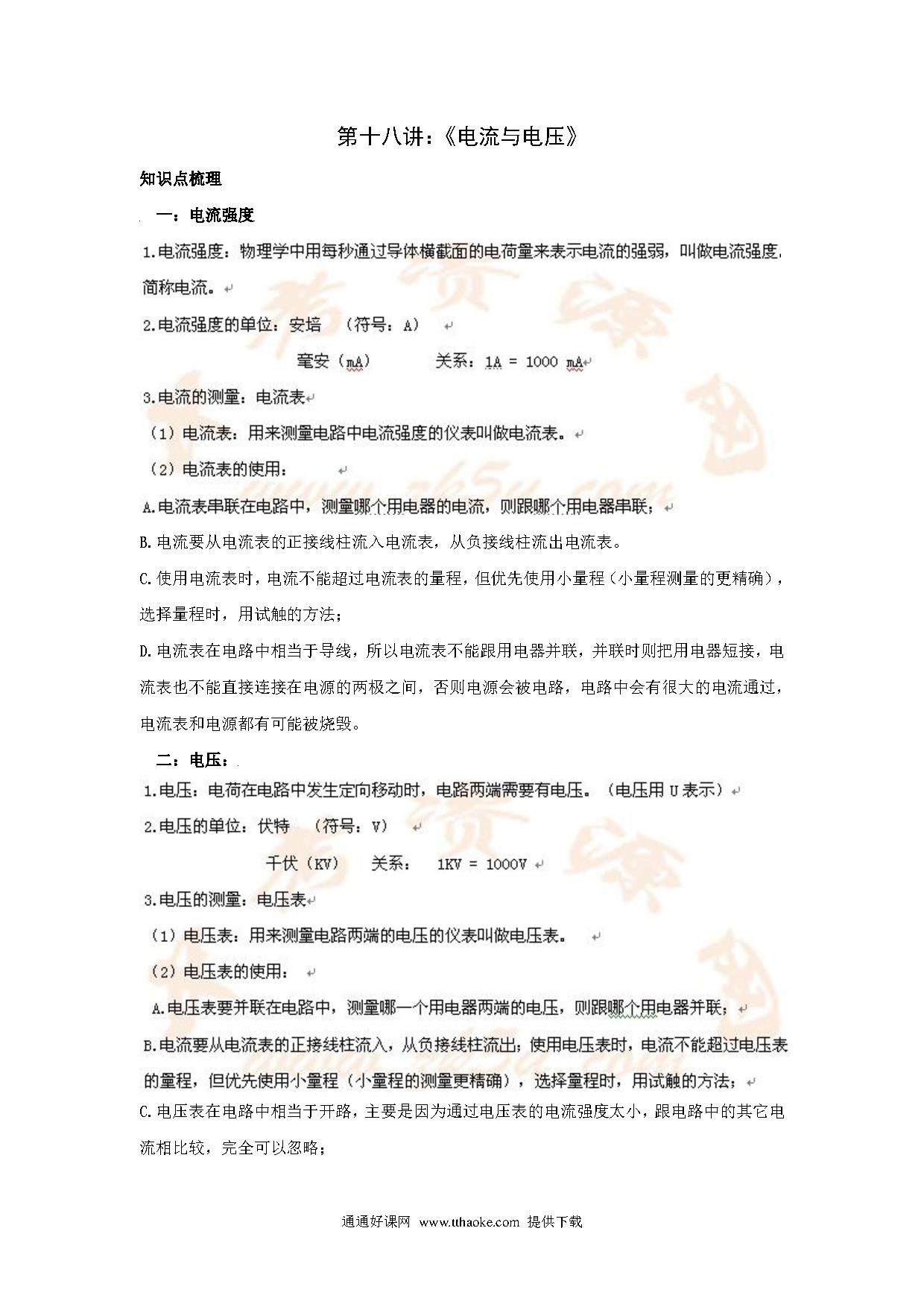 第十八讲：《电流与电压》

知识点梳理

一：电流强度

1.电流强度：物理学中用每秒通过导体横截面的电荷量来表示电流的强弱，叫做电流强度，简称电流。

2.电流强度的单位：安培 （符号：A）

毫安（mA） 关系：1A = 1000 mA

3.电流的测量：电流表

（1）电流表：用来测量电路中电流强度的仪表叫做电流表。

（2）电流表的使用：

A.电流表串联在电路中，测量哪个用电器的电流，则跟哪个用电器串联；

B.电流要从电流表的正接线柱流入电流表，从负接线柱流出电流表。

C.使用电流表时，电流不能超过电流表的量程，但优先使用小量程（小量程测量的更精确），选择量程时，用试触的方法；

D.电流表在电路中相当于导线，所以电流表不能跟用电器并联，并联时则把用电器短接，电流表也不能直接连接在电源的两极之间，否则电源会被电路，电路中会有很大的电流通过，电流表和电源都有可能被烧毁。

二：电压：

1.电压：电荷在电路中发生定向移动时，电路两端需要有电压。（电压用 U 表示）

2.电压的单位：伏特 （符号：V）

千伏（KV） 关系： 1KV = 1000V

3.电压的测量：电压表

（1）电压表：用来测量电路两端的电压的仪表叫做电压表。

（2）电压表的使用：

A.电压表要并联在电路中，测量哪一个用电器两端的电压，则跟哪个用电器并联；

B.电流要从电流表的正接线柱流入，从负接线柱流出；使用电压表时，电流不能超过电压表的量程，但优先使用小量程（小量程的测量更精确），选择量程时，用试触的方法；

C.电压表在电路中相当于开路，主要是因为通过电压表的电流强度太小，跟电路中的其它电流相比较，完全可以忽略；

通通好课网 www.tthaoke.com 提供下载